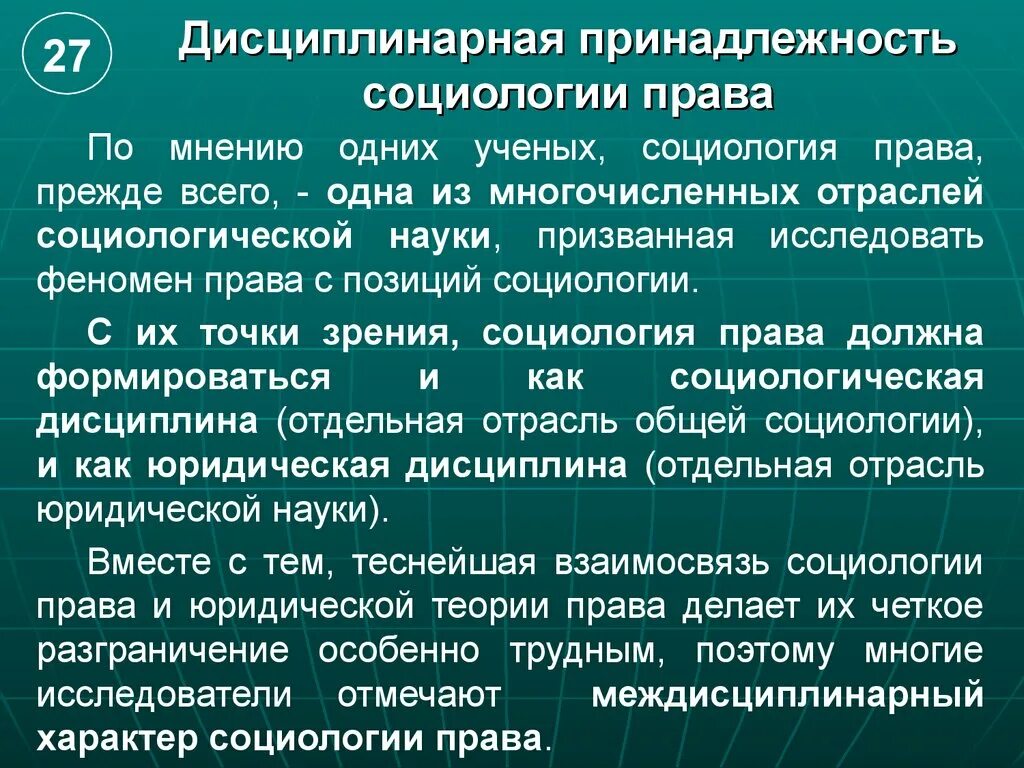 27

Дисциплинарная принадлежность социологии права

По мнению одних ученых, социология права, прежде всего, - одна из многочисленных отраслей социологической науки, призванная исследовать феномен права с позиций социологии.

С их точки зрения, социология права должна формироваться и как социологическая дисциплина (отдельная отрасль общей социологии), и как юридическая дисциплина (отдельная отрасль юридической науки).

Вместе с тем, теснейшая взаимосвязь социологии права и юридической теории права делает их четкое разграничение особенно трудным, поэтому многие исследователи отмечают междисциплинарный характер социологии права.